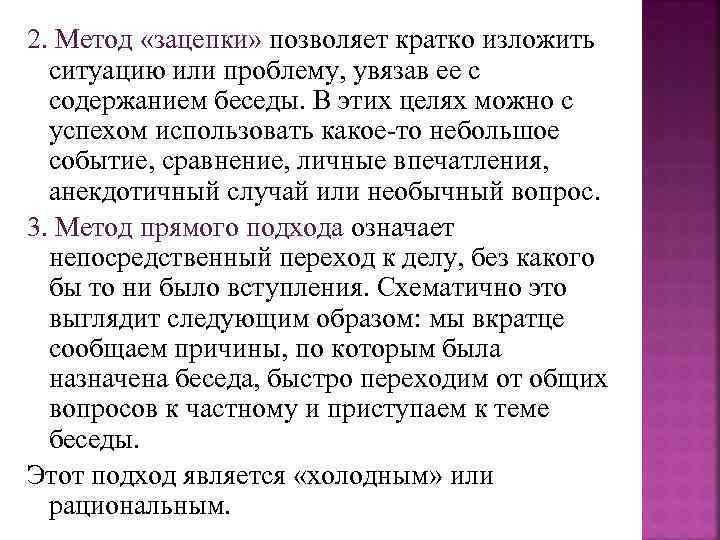 2. Метод «зацепки» позволяет кратко изложить ситуацию или проблему, увязав ее с содержанием беседы. В этих целях можно с успехом использовать какое-то небольшое событие, сравнение, личные впечатления, анекдотичный случай или необычный вопрос.

3. Метод прямого подхода означает непосредственный переход к делу, без какого бы то ни было вступления. Схематично это выглядит следующим образом: мы вкратце сообщаем причины, по которым была назначена беседа, быстро переходим от общих вопросов к частному и приступаем к теме беседы.

Этот подход является «холодным» или рациональным.